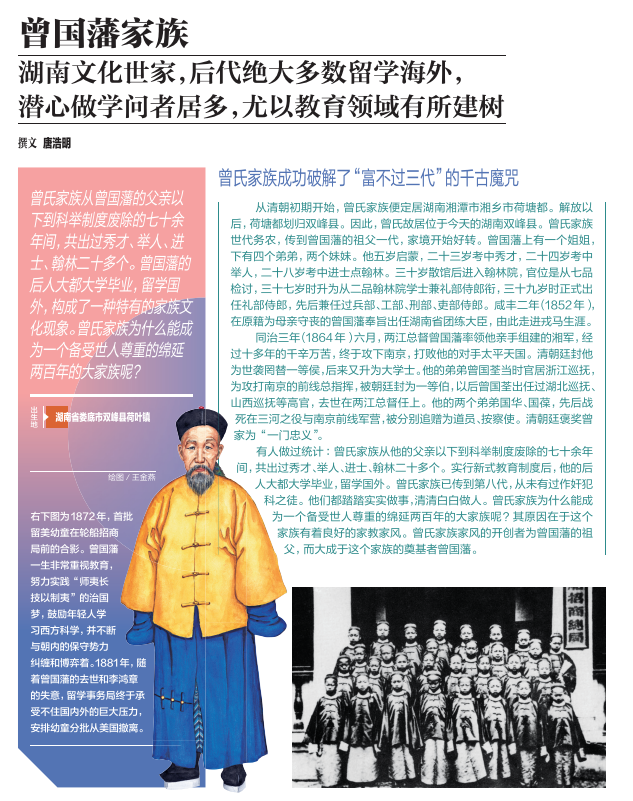 曾国藩家族

湖南文化世家，后代绝大多数留学海外，潜心做学问者居多，尤以教育领域有所建树

撰文 唐浩明

曾氏家族从曾国藩的父亲以下到科举制度废除的七十余年间，共出过秀才、举人、进士、翰林二十多个。曾国藩的后人大都大学毕业，留学国外，构成了一种特有的家族文化现象。曾氏家族为什么能成为一个备受世人尊重的绵延两百年的大家族呢？

出生地 湖南省娄底市双峰县荷叶镇

绘图 / 王金燕

右下图为1872年，首批留美幼童在轮船招商局前的合影。曾国藩一生非常重视教育，努力实践“师夷长技以制夷”的治国梦，鼓励年轻人学习西方科学，并不断与朝内的保守势力纠缠和博弈着。1881年，随着曾国藩的去世和李鸿章的失意，留学事务局终于承受不住国内外的巨大压力，安排幼童分批从美国撤离。

曾氏家族成功破解了“富不过三代”的千古魔咒

从清朝初期开始，曾氏家族便定居湖南湘潭市湘乡市荷塘都。解放以后，荷塘都划归双峰县。因此，曾氏故居位于今天的湖南双峰县。曾氏家族世代务农，传到曾国藩的祖父一代，家境开始好转。曾国藩上有一个姐姐，下有四个弟弟，两个妹妹。他五岁启蒙，二十三岁考中秀才，二十四岁考中举人，二十八岁考中进士点翰林。三十岁散馆后进入翰林院，官位是从七品检讨，三十七岁时升为从二品翰林院学士兼礼部侍郎衔，三十九岁时正式出任礼部侍郎，先后兼任过兵部、工部、刑部、吏部侍郎。咸丰二年（1852年），在原籍为母亲守丧的曾国藩奉旨出任湖南省团练大臣，由此走进戎马生涯。

同治三年（1864年）六月，两江总督曾国藩率领他亲手组建的湘军，经过十多年的千辛万苦，终于攻下南京，打败他的对手太平天国。清朝廷封他为世袭罔替一等侯，后来又升为大学士。他的弟弟曾国荃当时官居浙江巡抚，为攻打南京的前线总指挥，被朝廷封为一等伯，以后曾国荃出任过湖北巡抚、山西巡抚等高官，去世在两江总督任上。他的两个弟弟国华、国葆，先后战死在三河之役与南京前线军营，被分别追赠为道员、按察使。清朝廷褒奖曾家为“一门忠义”。

有人做过统计：曾氏家族从他的父亲以下到科举制度废除的七十余年间，共出过秀才、举人、进士、翰林二十多个。实行新式教育制度后，他的后人大都大学毕业，留学国外。曾氏家族已传到第八代，从未有过作奸犯科之徒。他们都踏踏实实做事，清清白白做人。曾氏家族为什么能成为一个备受世人尊重的绵延两百年的大家族呢？其原因在于这个家族有着良好的家教家风。曾氏家族家风的开创者为曾国藩的祖父，而大成于这个家族的奠基者曾国藩。

轮船招商总局